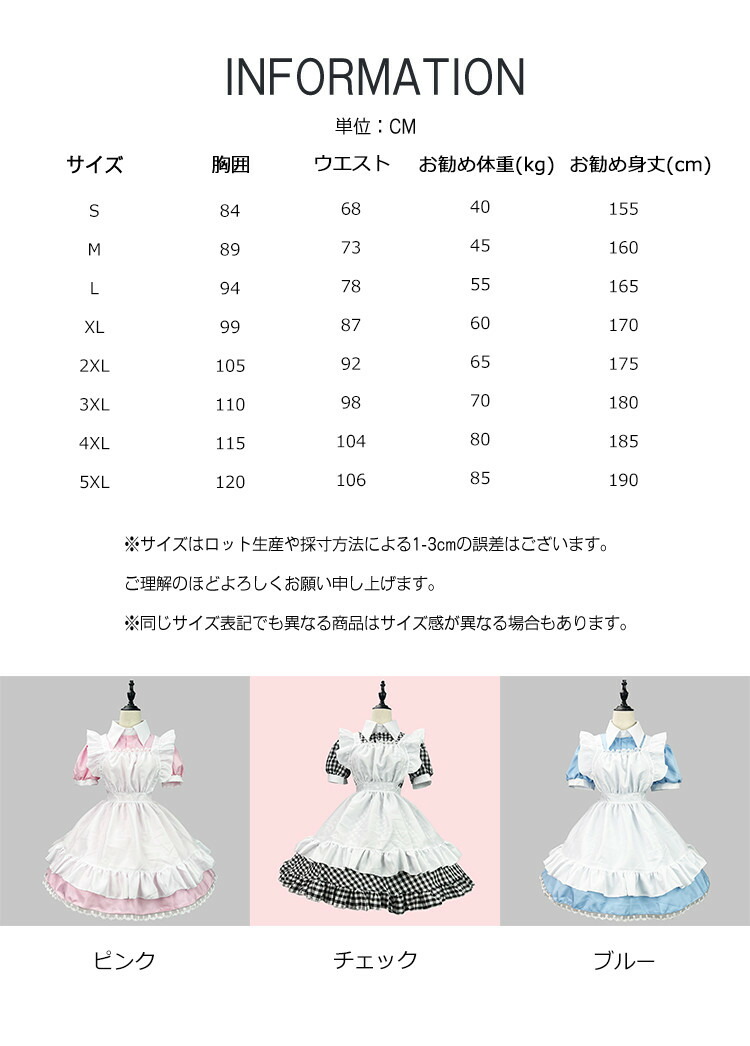 INFORMATION

単位：CM

| サイズ | 胸囲 | ウエスト | お勧め体重(kg) | お勧め身丈(cm) |
|---|---|---|---|---|
| S | 84 | 68 | 40 | 155 |
| M | 89 | 73 | 45 | 160 |
| L | 94 | 78 | 55 | 165 |
| XL | 99 | 87 | 60 | 170 |
| 2XL | 105 | 92 | 65 | 175 |
| 3XL | 110 | 98 | 70 | 180 |
| 4XL | 115 | 104 | 80 | 185 |
| 5XL | 120 | 106 | 85 | 190 |

※サイズはロット生産や採寸方法による1-3cmの誤差はございます。

ご理解のほどよろしくお願い申し上げます。

※同じサイズ表記でも異なる商品はサイズ感が異なる場合もあります。

ピンク

チェック

ブルー